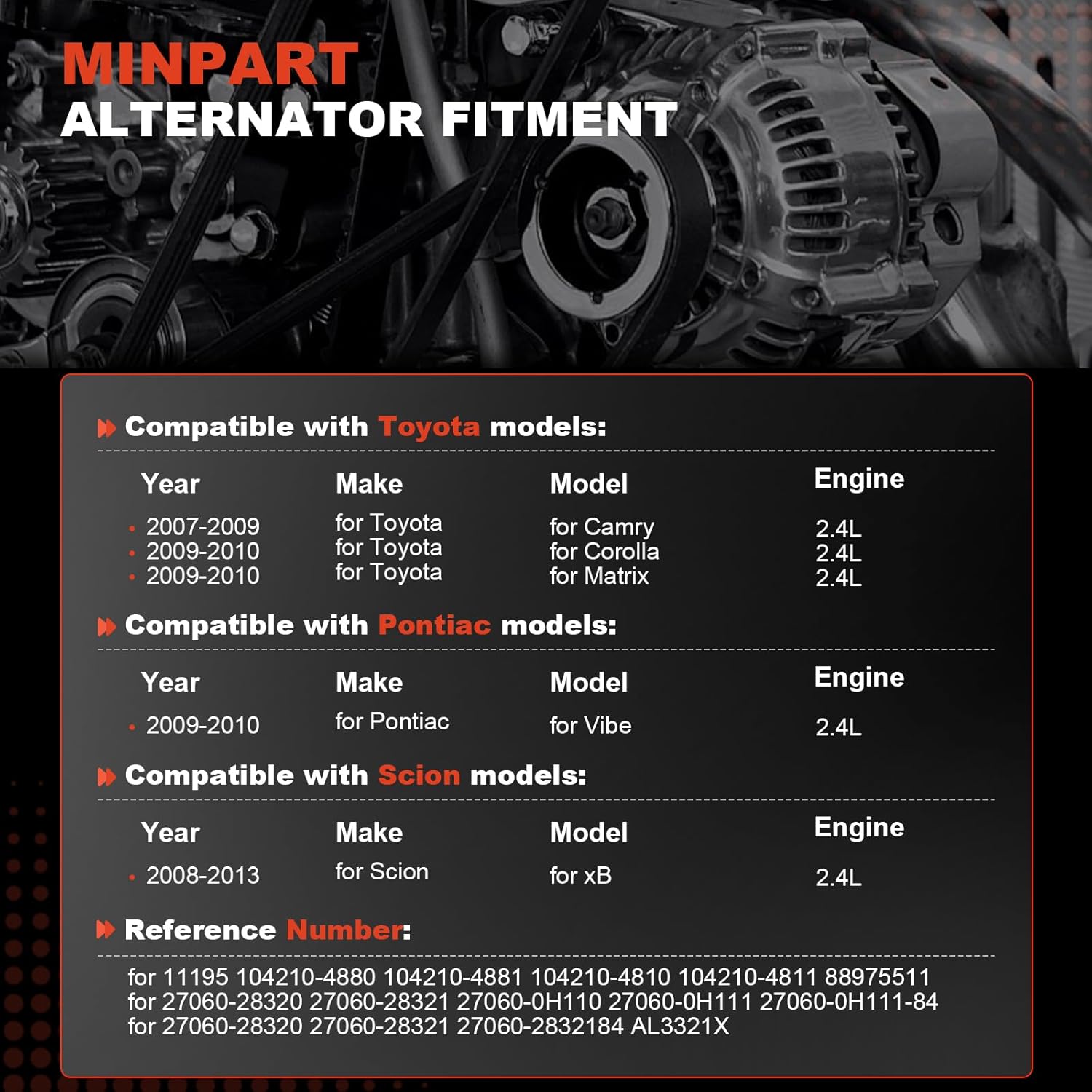 MINPART
ALTERNATOR FITMENT

Compatible with Toyota models:

| Year | Make | Model | Engine |
|---|---|---|---|
| 2007-2009 | for Toyota | for Camry | 2.4L |
| 2009-2010 | for Toyota | for Corolla | 2.4L |
| 2009-2010 | for Toyota | for Matrix | 2.4L |

Compatible with Pontiac models:

| Year | Make | Model | Engine |
|---|---|---|---|
| 2009-2010 | for Pontiac | for Vibe | 2.4L |

Compatible with Scion models:

| Year | Make | Model | Engine |
|---|---|---|---|
| 2008-2013 | for Scion | for xB | 2.4L |

Reference Number:

for 11195 104210-4880 104210-4881 104210-4810 104210-4811 88975511
for 27060-28320 27060-28321 27060-0H110 27060-0H111 27060-0H111-84
for 27060-28320 27060-28321 27060-2832184 AL3321X